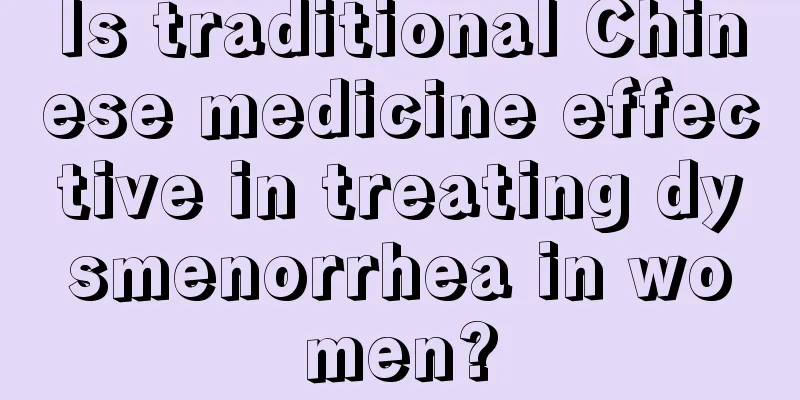 Is traditional Chinese medicine effective in treating dysmenorrhea in women?